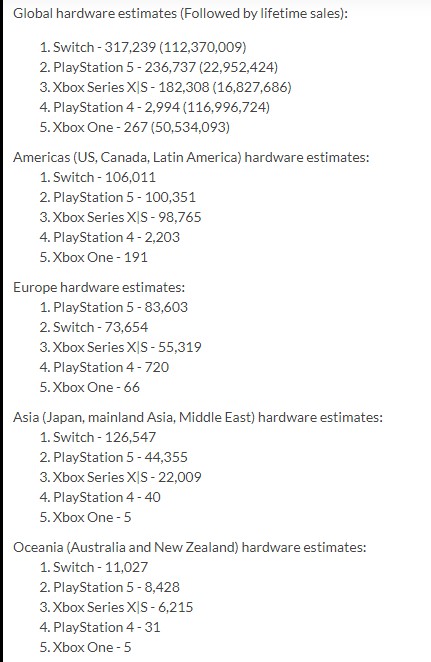 Global hardware estimates (Followed by lifetime sales):

1. Switch - 317,239 (112,370,009)
2. PlayStation 5 - 236,737 (22,952,424)
3. Xbox Series X|S - 182,308 (16,827,686)
4. PlayStation 4 - 2,994 (116,996,724)
5. Xbox One - 267 (50,534,093)

Americas (US, Canada, Latin America) hardware estimates:
1. Switch - 106,011
2. PlayStation 5 - 100,351
3. Xbox Series X|S - 98,765
4. PlayStation 4 - 2,203
5. Xbox One - 191

Europe hardware estimates:
1. PlayStation 5 - 83,603
2. Switch - 73,654
3. Xbox Series X|S - 55,319
4. PlayStation 4 - 720
5. Xbox One - 66

Asia (Japan, mainland Asia, Middle East) hardware estimates:
1. Switch - 126,547
2. PlayStation 5 - 44,355
3. Xbox Series X|S - 22,009
4. PlayStation 4 - 40
5. Xbox One - 5

Oceania (Australia and New Zealand) hardware estimates:
1. Switch - 11,027
2. PlayStation 5 - 8,428
3. Xbox Series X|S - 6,215
4. PlayStation 4 - 31
5. Xbox One - 5